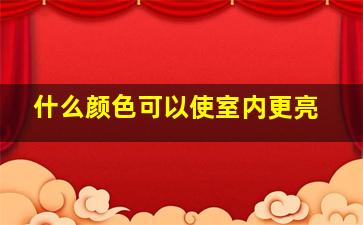 什么颜色可以使室内更亮